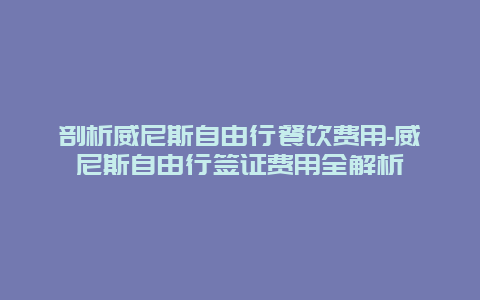 剖析威尼斯自由行餐饮费用-威尼斯自由行签证费用全解析